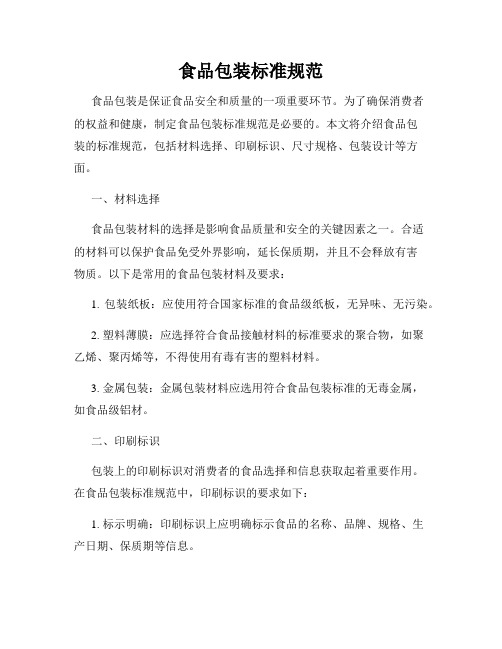 食品包装标准规范

食品包装是保证食品安全和质量的一项重要环节。为了确保消费者的权益和健康，制定食品包装标准规范是必要的。本文将介绍食品包装的标准规范，包括材料选择、印刷标识、尺寸规格、包装设计等方面。

一、材料选择

食品包装材料的选择是影响食品质量和安全的关键因素之一。合适的材料可以保护食品免受外界影响，延长保质期，并且不会释放有害物质。以下是常用的食品包装材料及要求：

1. 包装纸板：应使用符合国家标准的食品级纸板，无异味、无污染。

2. 塑料薄膜：应选择符合食品接触材料的标准要求的聚合物，如聚乙烯、聚丙烯等，不得使用有毒有害的塑料材料。

3. 金属包装：金属包装材料应选用符合食品包装标准的无毒金属，如食品级铝材。

二、印刷标识

包装上的印刷标识对消费者的食品选择和信息获取起着重要作用。在食品包装标准规范中，印刷标识的要求如下：

1. 标示明确：印刷标识上应明确标示食品的名称、品牌、规格、生产日期、保质期等信息。